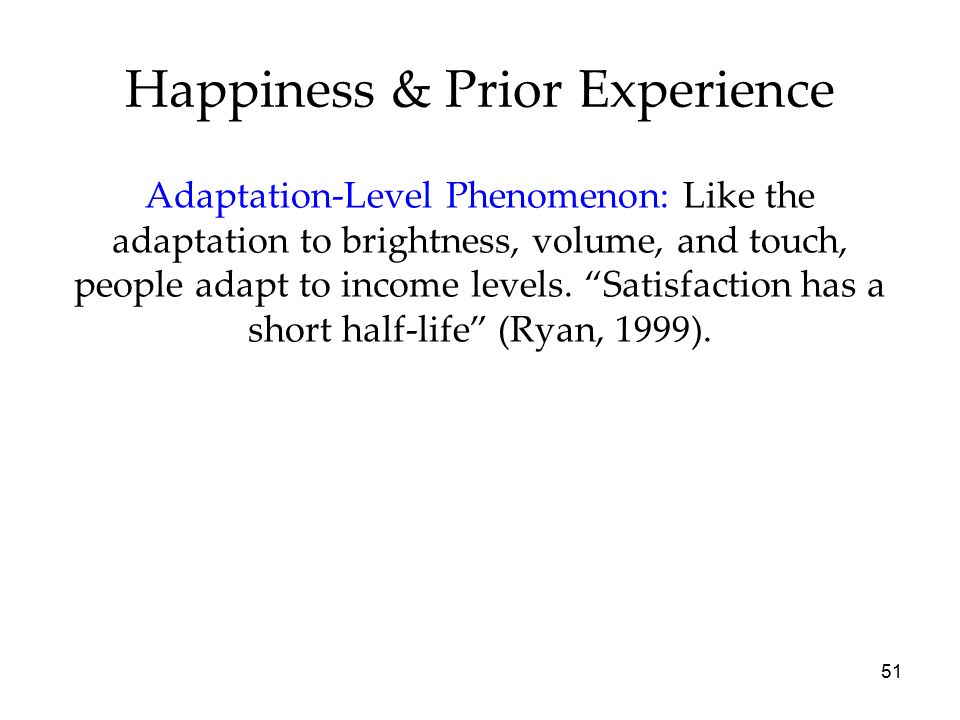 Happiness & Prior Experience

Adaptation-Level Phenomenon: Like the adaptation to brightness, volume, and touch, people adapt to income levels. “Satisfaction has a short half-life” (Ryan, 1999).

51